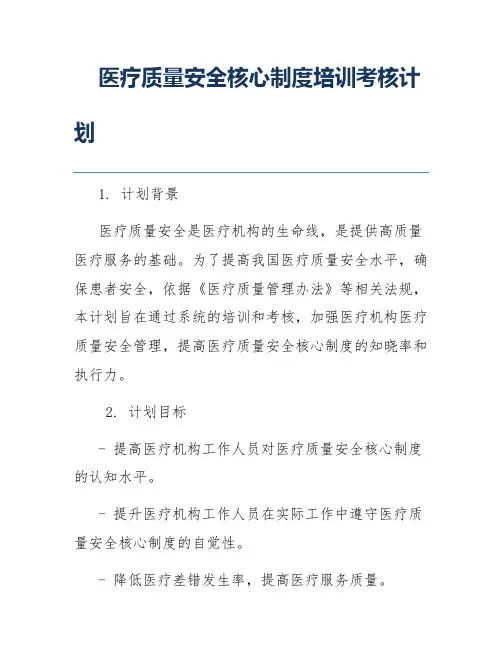 医疗质量安全核心制度培训考核计划

1. 计划背景

医疗质量安全是医疗机构的生命线，是提供高质量医疗服务的基础。为了提高我国医疗质量安全水平，确保患者安全，依据《医疗质量管理办法》等相关法规，本计划旨在通过系统的培训和考核，加强医疗机构医疗质量安全管理，提高医疗质量安全核心制度的知晓率和执行力。

2. 计划目标

- 提高医疗机构工作人员对医疗质量安全核心制度的认知水平。

- 提升医疗机构工作人员在实际工作中遵守医疗质量安全核心制度的自觉性。

- 降低医疗差错发生率，提高医疗服务质量。